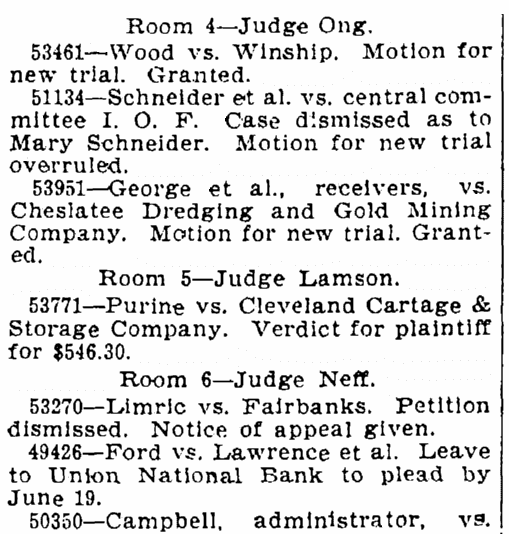 Room 4—Judge Ong.

53461—Wood vs. Winship. Motion for new trial. Granted.

51134—Schneider et al. vs. central committee I. O. F. Case dismissed as to Mary Schneider. Motion for new trial overruled.

53951—George et al., receivers, vs. Cheslatee Dredging and Gold Mining Company. Motion for new trial. Granted.

Room 5—Judge Lamson.

53771—Purine vs. Cleveland Cartage & Storage Company. Verdict for plaintiff for $546.30.

Room 6—Judge Neff.

53270—Limric vs. Fairbanks. Petition dismissed. Notice of appeal given.

49426—Ford vs. Lawrence et al. Leave to Union National Bank to plead by June 19.

50350—Campbell, administrator, vs.